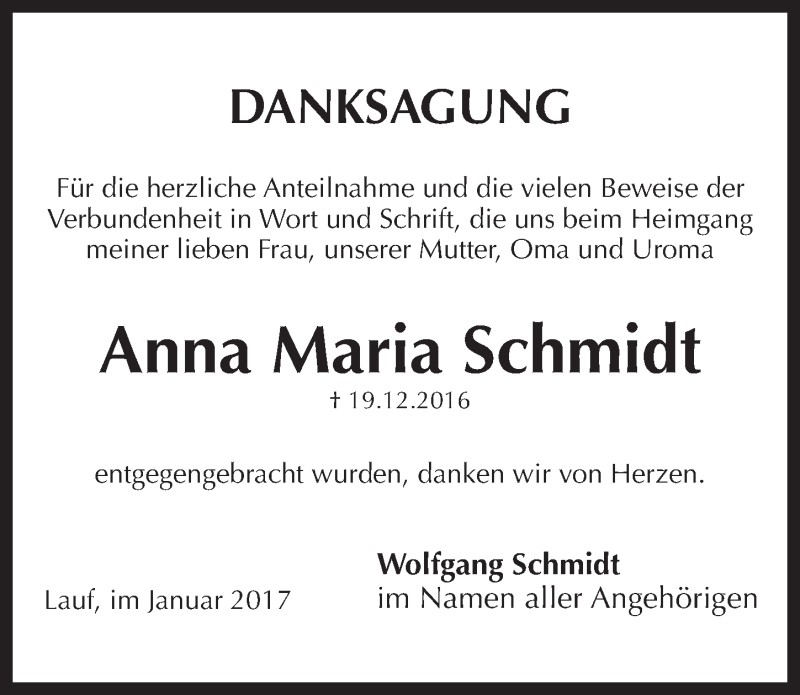 DANKSAGUNG

Für die herzliche Anteilnahme und die vielen Beweise der Verbundenheit in Wort und Schrift, die uns beim Heimgang meiner lieben Frau, unserer Mutter, Oma und Uroma

Anna Maria Schmidt
† 19.12.2016

entgegengebracht wurden, danken wir von Herzen.

Lauf, im Januar 2017

Wolfgang Schmidt
im Namen aller Angehörigen